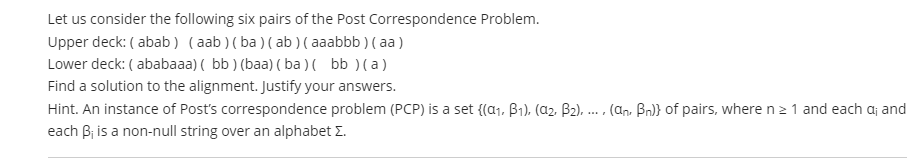 Let us consider the following six pairs of the Post Correspondence Problem.
Upper deck: ( abab ) ( aab ) ( ba ) ( ab ) ( aaabbb ) ( aa )
Lower deck: ( ababaaa) ( bb ) (baa) ( ba ) ( bb ) ( a )
Find a solution to the alignment. Justify your answers.
Hint. An instance of Post's correspondence problem (PCP) is a set $\{(\alpha_1, \beta_1), (\alpha_2, \beta_2), \ldots, (\alpha_n, \beta_n)\}$ of pairs, where $n \geq 1$ and each $\alpha_i$ and each $\beta_i$ is a non-null string over an alphabet $\Sigma$.